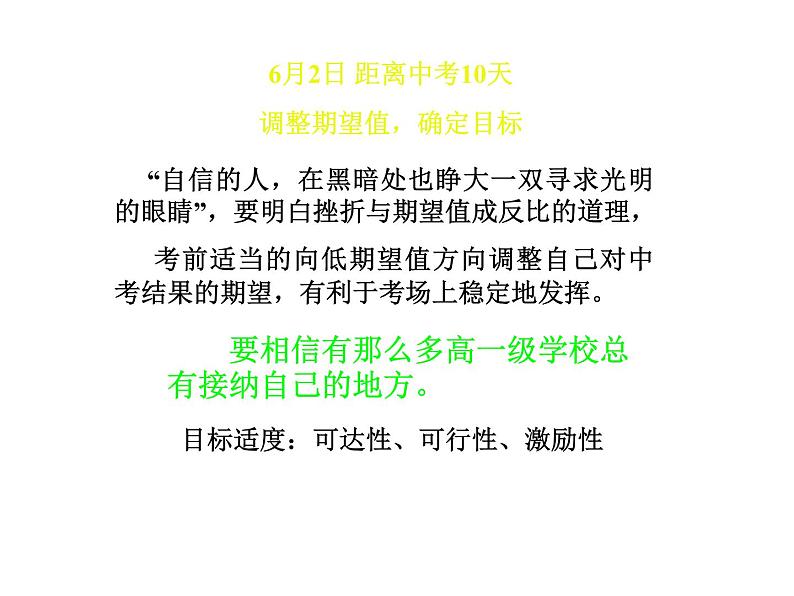 6月2日 距离中考10天

调整期望值，确定目标

“自信的人，在黑暗处也睁大一双寻求光明的眼睛”，要明白挫折与期望值成反比的道理，

考前适当的向低期望值方向调整自己对中考结果的期望，有利于考场上稳定地发挥。

要相信有那么多高一级学校总有接纳自己的地方。

目标适度：可达性、可行性、激励性